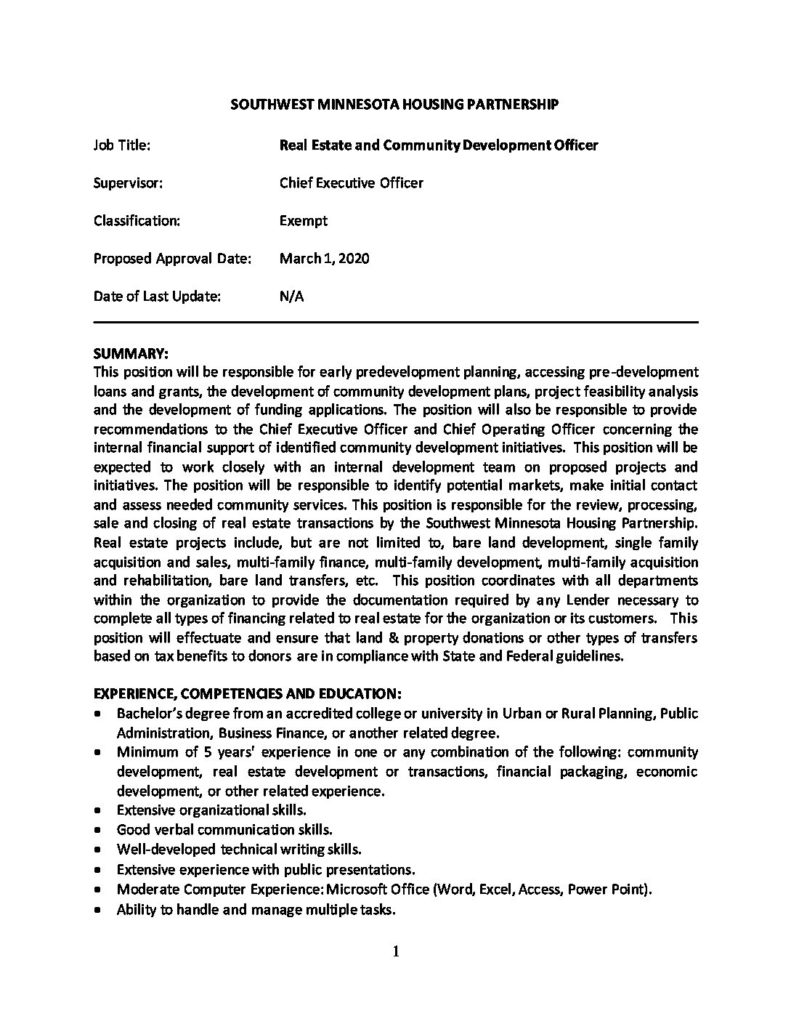 SOUTHWEST MINNESOTA HOUSING PARTNERSHIP

Job Title: Real Estate and Community Development Officer

Supervisor: Chief Executive Officer

Classification: Exempt

Proposed Approval Date: March 1, 2020

Date of Last Update: N/A

SUMMARY:
This position will be responsible for early predevelopment planning, accessing pre-development loans and grants, the development of community development plans, project feasibility analysis and the development of funding applications. The position will also be responsible to provide recommendations to the Chief Executive Officer and Chief Operating Officer concerning the internal financial support of identified community development initiatives. This position will be expected to work closely with an internal development team on proposed projects and initiatives. The position will be responsible to identify potential markets, make initial contact and assess needed community services. This position is responsible for the review, processing, sale and closing of real estate transactions by the Southwest Minnesota Housing Partnership. Real estate projects include, but are not limited to, bare land development, single family acquisition and sales, multi-family finance, multi-family development, multi-family acquisition and rehabilitation, bare land transfers, etc. This position coordinates with all departments within the organization to provide the documentation required by any Lender necessary to complete all types of financing related to real estate for the organization or its customers. This position will effectuate and ensure that land & property donations or other types of transfers based on tax benefits to donors are in compliance with State and Federal guidelines.

EXPERIENCE, COMPETENCIES AND EDUCATION:
• Bachelor's degree from an accredited college or university in Urban or Rural Planning, Public Administration, Business Finance, or another related degree.
• Minimum of 5 years' experience in one or any combination of the following: community development, real estate development or transactions, financial packaging, economic development, or other related experience.
• Extensive organizational skills.
• Good verbal communication skills.
• Well-developed technical writing skills.
• Extensive experience with public presentations.
• Moderate Computer Experience: Microsoft Office (Word, Excel, Access, Power Point).
• Ability to handle and manage multiple tasks.

1